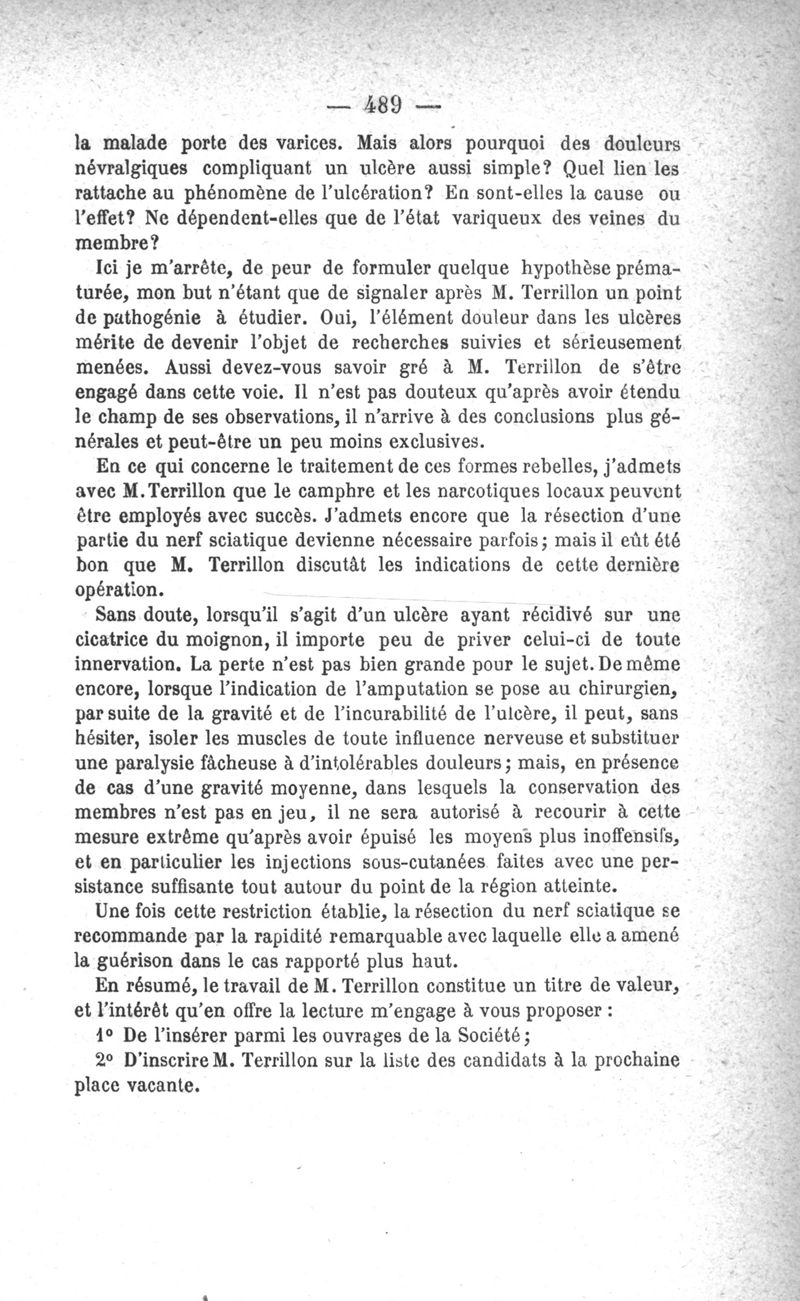 — 489 —

la malade porte des varices. Mais alors pourquoi des douleurs névralgiques compliquant un ulcère aussi simple? Quel lien les rattache au phénomène de l'ulcération? En sont-elles la cause ou l'effet? Ne dépendent-elles que de l'état variqueux des veines du membre?

Ici je m'arrête, de peur de formuler quelque hypothèse prématurée, mon but n'étant que de signaler après M. Terrillon un point de pathogénie à étudier. Oui, l'élément douleur dans les ulcères mérite de devenir l'objet de recherches suivies et sérieusement menées. Aussi devez-vous savoir gré à M. Terrillon de s'être engagé dans cette voie. Il n'est pas douteux qu'après avoir étendu le champ de ses observations, il n'arrive à des conclusions plus générales et peut-être un peu moins exclusives.

En ce qui concerne le traitement de ces formes rebelles, j'admets avec M. Terrillon que le camphre et les narcotiques locaux peuvent être employés avec succès. J'admets encore que la résection d'une partie du nerf sciatique devienne nécessaire parfois; mais il eût été bon que M. Terrillon discutât les indications de cette dernière opération.

Sans doute, lorsqu'il s'agit d'un ulcère ayant récidivé sur une cicatrice du moignon, il importe peu de priver celui-ci de toute innervation. La perte n'est pas bien grande pour le sujet. De même encore, lorsque l'indication de l'amputation se pose au chirurgien, par suite de la gravité et de l'incurabilité de l'ulcère, il peut, sans hésiter, isoler les muscles de toute influence nerveuse et substituer une paralysie fâcheuse à d'intolérables douleurs; mais, en présence de cas d'une gravité moyenne, dans lesquels la conservation des membres n'est pas en jeu, il ne sera autorisé à recourir à cette mesure extrême qu'après avoir épuisé les moyens plus inoffensifs, et en particulier les injections sous-cutanées faites avec une persistance suffisante tout autour du point de la région atteinte.

Une fois cette restriction établie, la résection du nerf sciatique se recommande par la rapidité remarquable avec laquelle elle a amené la guérison dans le cas rapporté plus haut.

En résumé, le travail de M. Terrillon constitue un titre de valeur, et l'intérêt qu'en offre la lecture m'engage à vous proposer :

1° De l'insérer parmi les ouvrages de la Société;

2° D'inscrire M. Terrillon sur la liste des candidats à la prochaine place vacante.